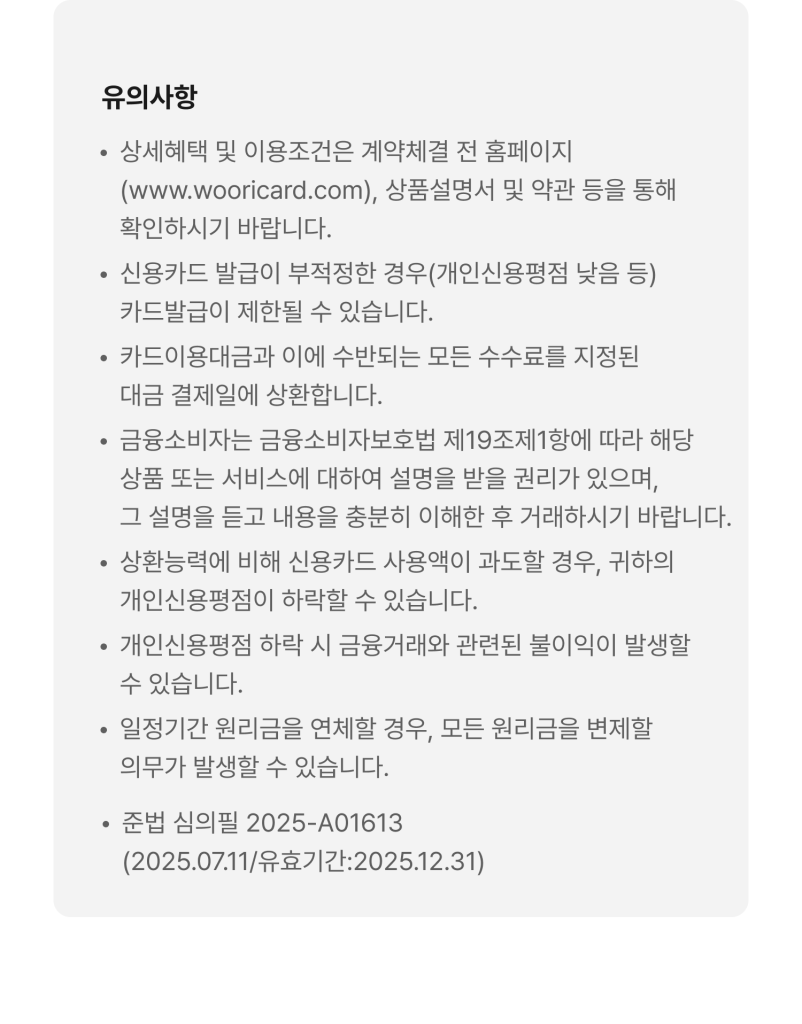 유의사항

• 상세혜택 및 이용조건은 계약체결 전 홈페이지 (www.wooricard.com), 상품설명서 및 약관 등을 통해 확인하시기 바랍니다.

• 신용카드 발급이 부적정한 경우(개인신용평점 낮음 등) 카드발급이 제한될 수 있습니다.

• 카드이용대금과 이에 수반되는 모든 수수료를 지정된 대금 결제일에 상환합니다.

• 금융소비자는 금융소비자보호법 제19조제1항에 따라 해당 상품 또는 서비스에 대하여 설명을 받을 권리가 있으며, 그 설명을 듣고 내용을 충분히 이해한 후 거래하시기 바랍니다.

• 상환능력에 비해 신용카드 사용액이 과도할 경우, 귀하의 개인신용평점이 하락할 수 있습니다.

• 개인신용평점 하락 시 금융거래와 관련된 불이익이 발생할 수 있습니다.

• 일정기간 원리금을 연체할 경우, 모든 원리금을 변제할 의무가 발생할 수 있습니다.

• 준법 심의필 2025-A01613 (2025.07.11/유효기간:2025.12.31)